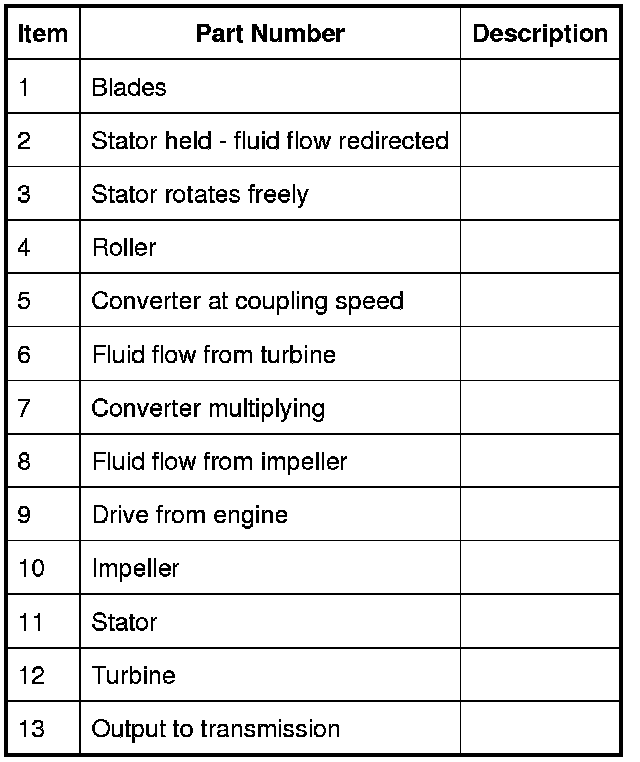 | Item | Part Number | Description |
|---|---|---|
| 1 | Blades | |
| 2 | Stator held - fluid flow redirected | |
| 3 | Stator rotates freely | |
| 4 | Roller | |
| 5 | Converter at coupling speed | |
| 6 | Fluid flow from turbine | |
| 7 | Converter multiplying | |
| 8 | Fluid flow from impeller | |
| 9 | Drive from engine | |
| 10 | Impeller | |
| 11 | Stator | |
| 12 | Turbine | |
| 13 | Output to transmission | |